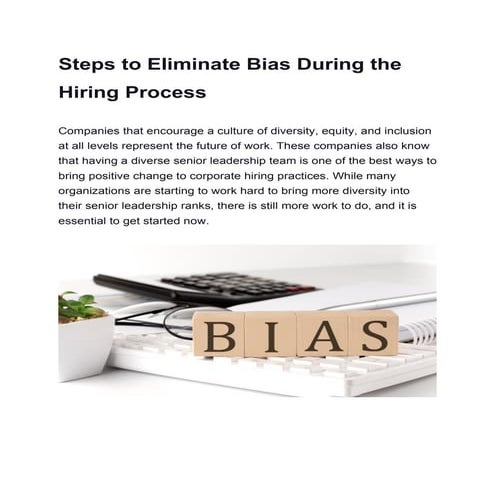 Steps to Eliminate Bias During the Hiring Process

Companies that encourage a culture of diversity, equity, and inclusion at all levels represent the future of work. These companies also know that having a diverse senior leadership team is one of the best ways to bring positive change to corporate hiring practices. While many organizations are starting to work hard to bring more diversity into their senior leadership ranks, there is still more work to do, and it is essential to get started now.

BIAS